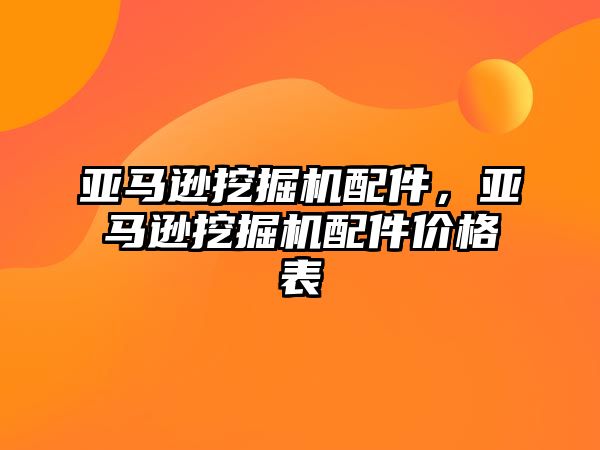 亚马逊挖掘机配件，亚马逊挖掘机配件价格表